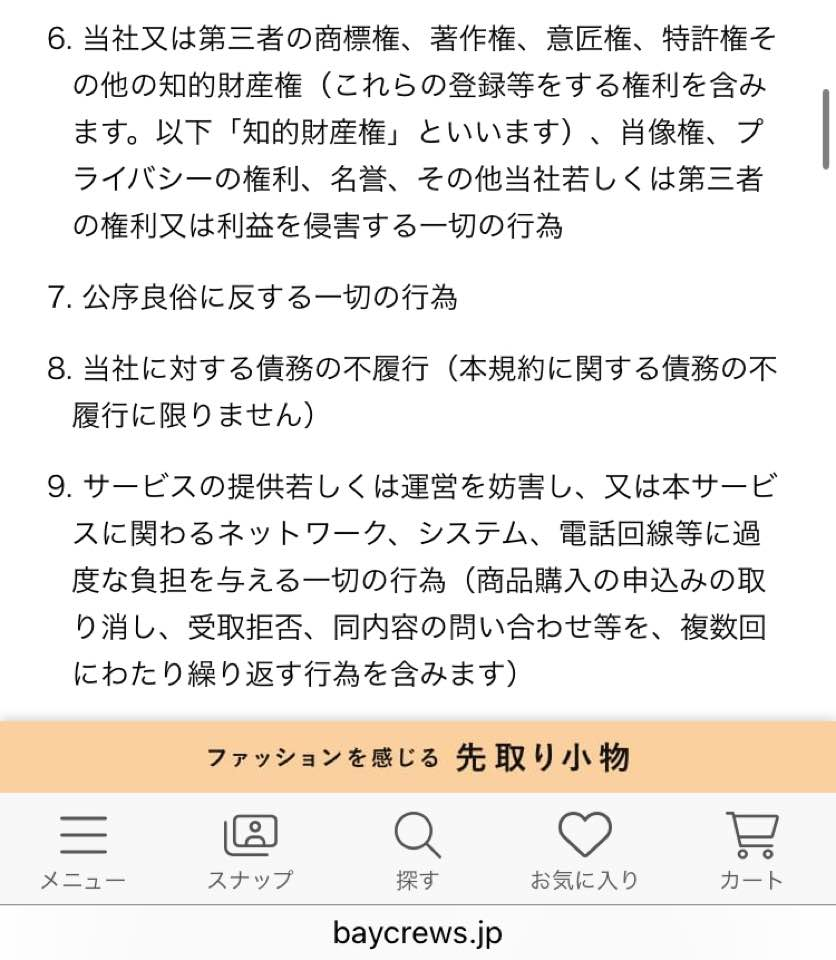 6. 当社又は第三者の商標権、著作権、意匠権、特許権その他の知的財産権（これらの登録等をする権利を含みます。以下「知的財産権」といいます）、肖像権、プライバシーの権利、名誉、その他当社若しくは第三者の権利又は利益を侵害する一切の行為

7. 公序良俗に反する一切の行為

8. 当社に対する債務の不履行（本規約に関する債務の不履行に限りません）

9. サービスの提供若しくは運営を妨害し、又は本サービスに関わるネットワーク、システム、電話回線等に過度な負担を与える一切の行為（商品購入の申込みの取り消し、受取拒否、同内容の問い合わせ等を、複数回にわたり繰り返す行為を含みます）

ファッションを感じる 先取り小物

メニュー

スナップ

探す

お気に入り

カート

baycrews.jp